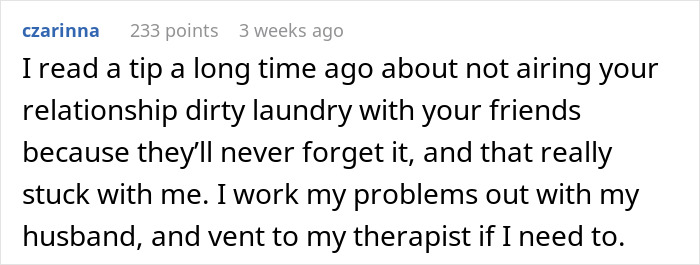 czarinna 233 points 3 weeks ago

I read a tip a long time ago about not airing your relationship dirty laundry with your friends because they'll never forget it, and that really stuck with me. I work my problems out with my husband, and vent to my therapist if I need to.